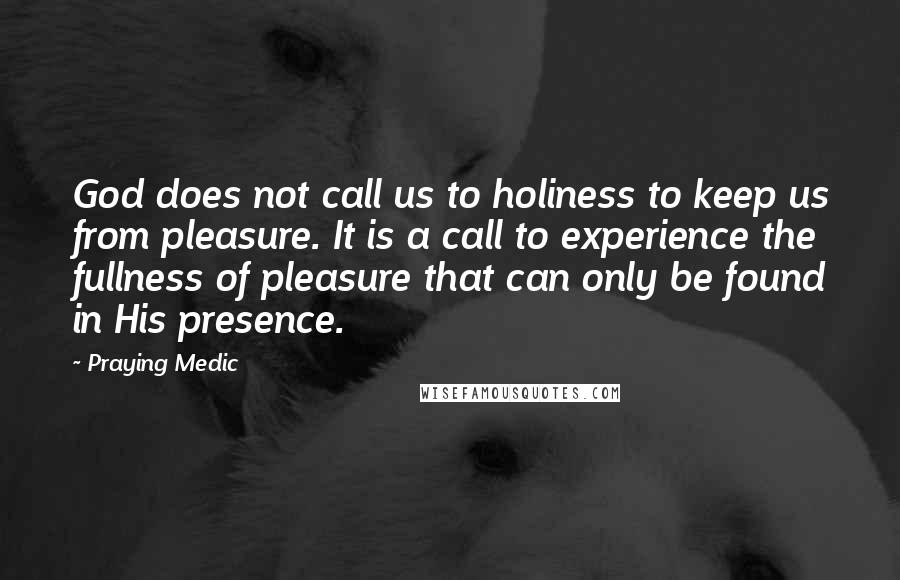 God does not call us to holiness to keep us from pleasure. It is a call to experience the fullness of pleasure that can only be found in His presence.

- Praying Medic

WISEFAMOUSQUOTES.COM